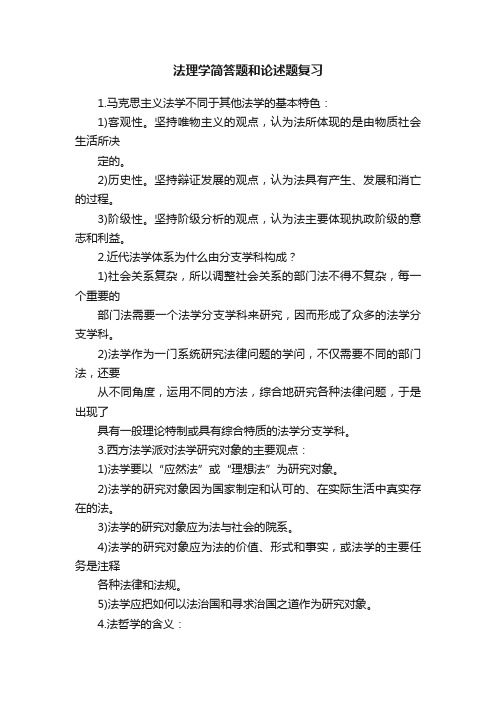 法理学简答题和论述题复习

1.马克思主义法学不同于其他法学的基本特色：

1)客观性。坚持唯物主义的观点，认为法所体现的是由物质社会生活所决

定的。

2)历史性。坚持辩证发展的观点，认为法具有产生、发展和消亡的过程。

3)阶级性。坚持阶级分析的观点，认为法主要体现执政阶级的意志和利益。

2.近代法学体系为什么由分支学科构成？

1)社会关系复杂，所以调整社会关系的部门法不得不复杂，每一个重要的

部门法需要一个法学分支学科来研究，因而形成了众多的法学分支学科。

2)法学作为一门系统研究法律问题的学问，不仅需要不同的部门法，还要

从不同角度，运用不同的方法，综合地研究各种法律问题，于是出现了

具有一般理论特制或具有综合特质的法学分支学科。

3.西方法学派对法学研究对象的主要观点：

1)法学要以“应然法”或“理想法”为研究对象。

2)法学的研究对象因为国家制定和认可的、在实际生活中真实存在的法。

3)法学的研究对象应为法与社会的院系。

4)法学的研究对象应为法的价值、形式和事实，或法学的主要任务是注释

各种法律和法规。

5)法学应把如何以法治国和寻求治国之道作为研究对象。

4.法哲学的含义：